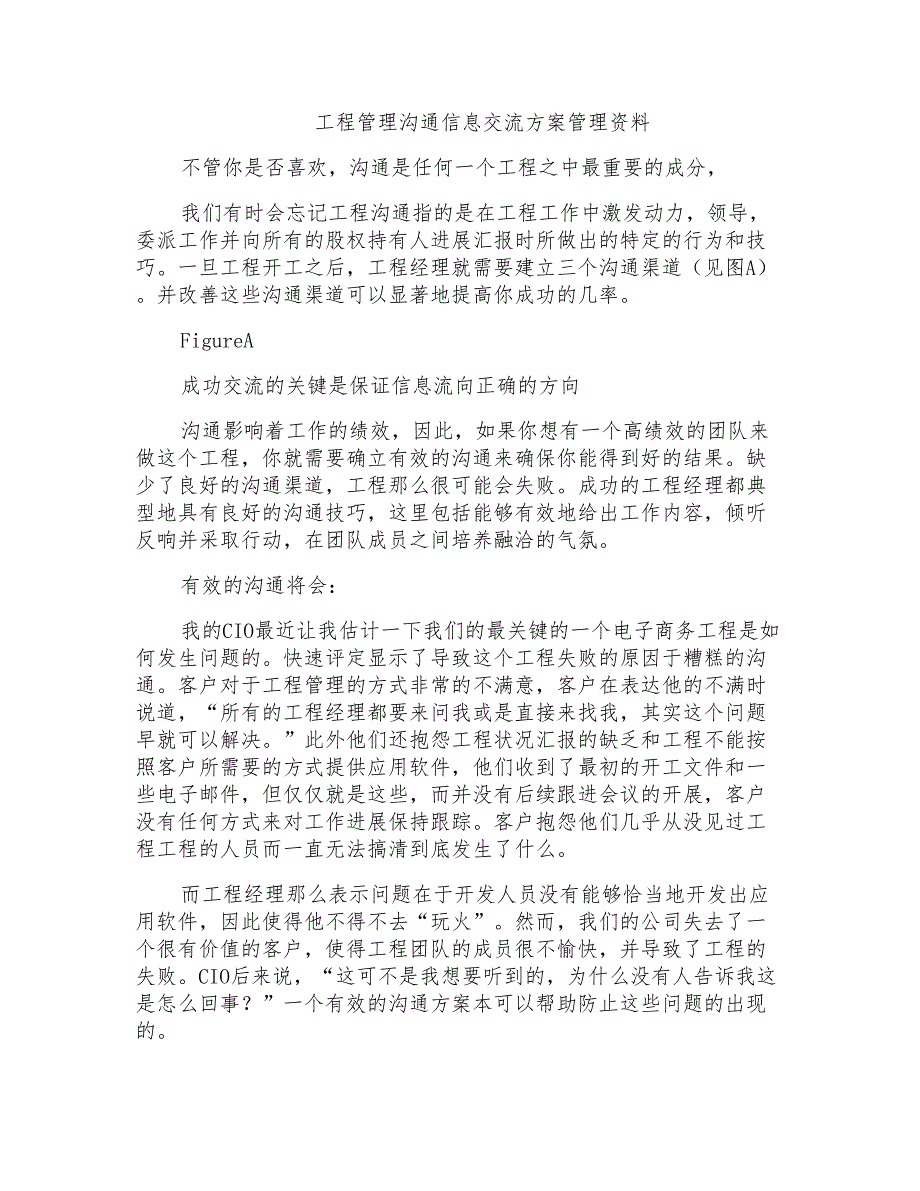 工程管理沟通信息交流方案管理资料

不管你是否喜欢，沟通是任何一个工程之中最重要的成分，

我们有时会忘记工程沟通指的是在工程工作中激发动力，领导，委派工作并向所有的股权持有人进展汇报时所做出的特定的行为和技巧。一旦工程开工之后，工程经理就需要建立三个沟通渠道（见图A）。并改善这些沟通渠道可以显著地提高你成功的几率。

FigureA

成功交流的关键是保证信息流向正确的方向

沟通影响着工作的绩效，因此，如果你想有一个高绩效的团队来做这个工程，你就需要确立有效的沟通来确保你能得到好的结果。缺少了良好的沟通渠道，工程那么很可能会失败。成功的工程经理都典型地具有良好的沟通技巧，这里包括能够有效地给出工作内容，倾听反响并采取行动，在团队成员之间培养融洽的气氛。

有效的沟通将会：

我的CIO最近让我估计一下我们的最关键的一个电子商务工程是如何发生问题的。快速评定显示了导致这个工程失败的原因于糟糕的沟通。客户对于工程管理的方式非常的不满意，客户在表达他的不满时说道，“所有的工程经理都要来问我或是直接来找我，其实这个问题早就可以解决。”此外他们还抱怨工程状况汇报的缺乏和工程不能按照客户所需要的方式提供应用软件，他们收到了最初的开工文件和一些电子邮件，但仅仅就是这些，而并没有后续跟进会议的开展，客户没有任何方式来对工作进展保持跟踪。客户抱怨他们几乎从没见过工程工程的人员而一直无法搞清到底发生了什么。

而工程经理那么表示问题在于开发人员没有能够恰当地开发出应用软件，因此使得他不得不去“玩火”。然而，我们的公司失去了一个很有价值的客户，使得工程团队的成员很不愉快，并导致了工程的失败。CIO后来说，“这可不是我想要听到的，为什么没有人告诉我这是怎么回事？”一个有效的沟通方案本可以帮助防止这些问题的出现的。